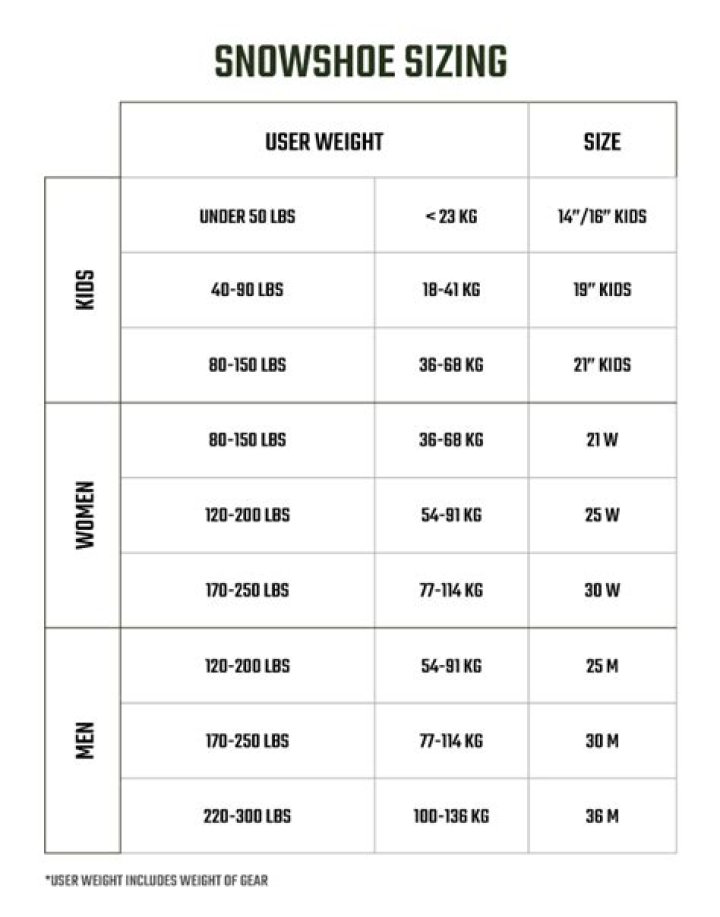 SNOWSHOE SIZING

| | USER WEIGHT | | SIZE |
|---|---|---|---|
| KIDS | UNDER 50 LBS | < 23 KG | 14"/16" KIDS |
| KIDS | 40-90 LBS | 18-41 KG | 19" KIDS |
| KIDS | 80-150 LBS | 36-68 KG | 21" KIDS |
| WOMEN | 80-150 LBS | 36-68 KG | 21 W |
| WOMEN | 120-200 LBS | 54-91 KG | 25 W |
| WOMEN | 170-250 LBS | 77-114 KG | 30 W |
| MEN | 120-200 LBS | 54-91 KG | 25 M |
| MEN | 170-250 LBS | 77-114 KG | 30 M |
| MEN | 220-300 LBS | 100-136 KG | 36 M |

*USER WEIGHT INCLUDES WEIGHT OF GEAR